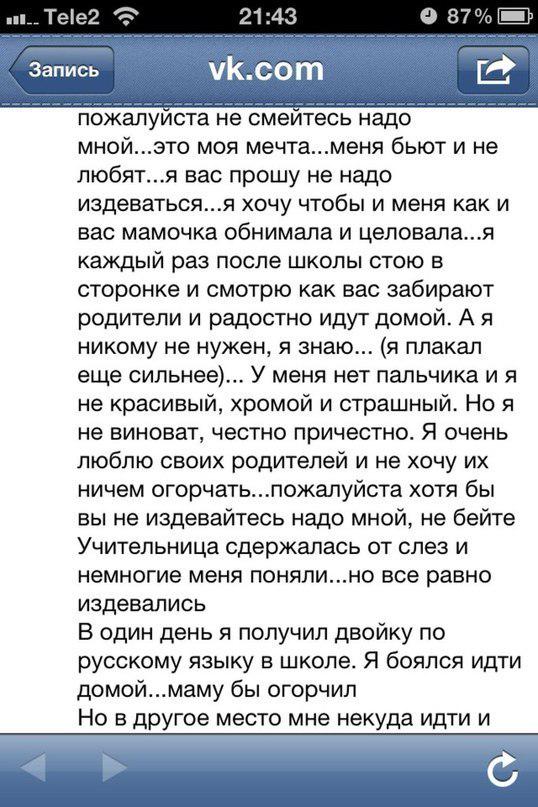 Tele2 21:43 87%

Запись vk.com

пожалуйста не смейтесь надо мной...это моя мечта...меня бьют и не любят...я вас прошу не надо издеваться...я хочу чтобы и меня как и вас мамочка обнимала и целовала...я каждый раз после школы стою в сторонке и смотрю как вас забирают родители и радостно идут домой. А я никому не нужен, я знаю... (я плакал еще сильнее)... У меня нет пальчика и я не красивый, хромой и страшный. Но я не виноват, честно причестно. Я очень люблю своих родителей и не хочу их ничем огорчать...пожалуйста хотя бы вы не издевайтесь надо мной, не бейте
Учительница сдержалась от слез и немногие меня поняли...но все равно издевались
В один день я получил двойку по русскому языку в школе. Я боялся идти домой...маму бы огорчил
Но в другое место мне некуда идти и